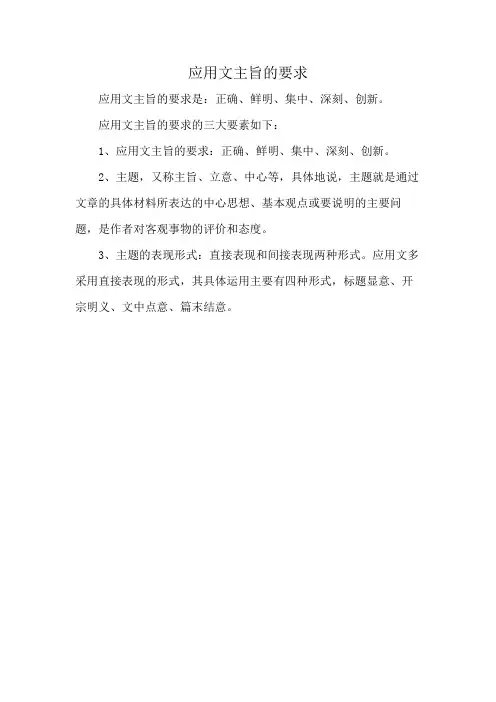 应用文主旨的要求

应用文主旨的要求是：正确、鲜明、集中、深刻、创新。

应用文主旨的要求的三大要素如下：

1、应用文主旨的要求：正确、鲜明、集中、深刻、创新。

2、主题，又称主旨、立意、中心等，具体地说，主题就是通过文章的具体材料所表达的中心思想、基本观点或要说明的主要问题，是作者对客观事物的评价和态度。

3、主题的表现形式：直接表现和间接表现两种形式。应用文多采用直接表现的形式，其具体运用主要有四种形式，标题显意、开宗明义、文中点意、篇末结意。